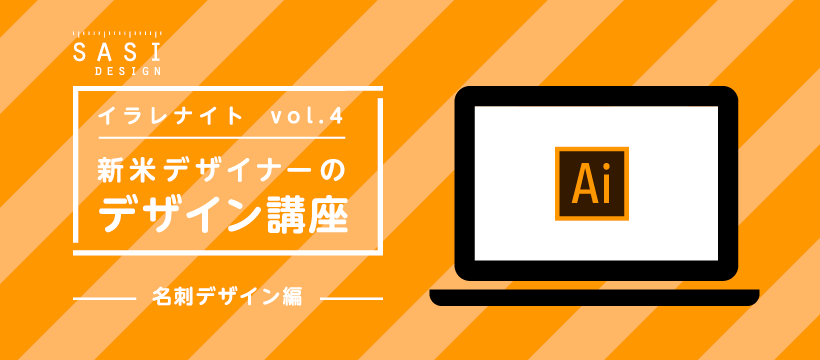 SASI
DESIGN

イラレナイト vol.4

新米デザイナーの
デザイン講座

名刺デザイン編

Ai